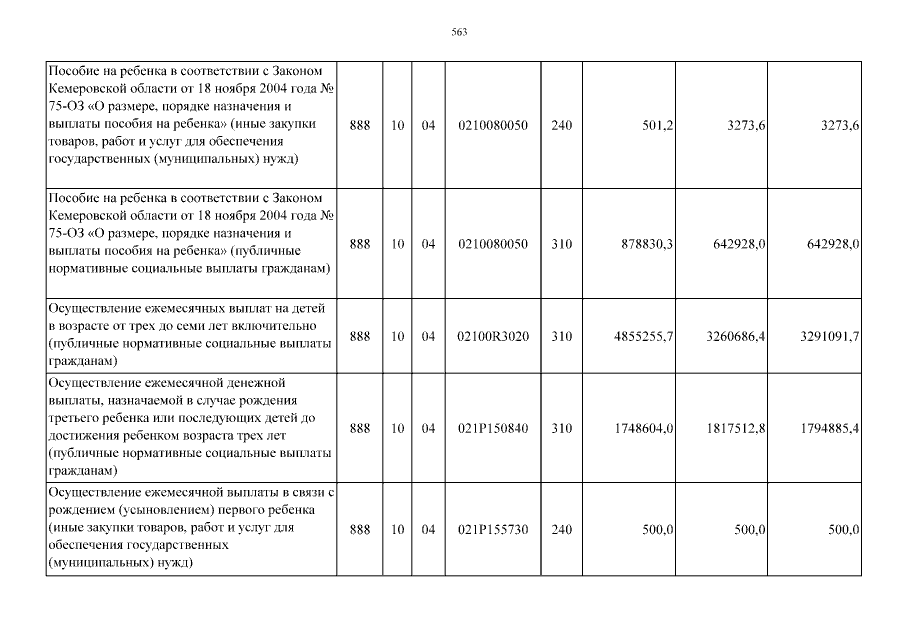 563

| Пособие на ребенка в соответствии с Законом Кемеровской области от 18 ноября 2004 года № 75-ОЗ «О размере, порядке назначения и выплаты пособия на ребенка» (иные закупки товаров, работ и услуг для обеспечения государственных (муниципальных) нужд) | 888 | 10 | 04 | 0210080050 | 240 | 501,2 | 3273,6 | 3273,6 |
|---|---|---|---|---|---|---|---|---|
| Пособие на ребенка в соответствии с Законом Кемеровской области от 18 ноября 2004 года № 75-ОЗ «О размере, порядке назначения и выплаты пособия на ребенка» (публичные нормативные социальные выплаты гражданам) | 888 | 10 | 04 | 0210080050 | 310 | 878830,3 | 642928,0 | 642928,0 |
| Осуществление ежемесячных выплат на детей в возрасте от трех до семи лет включительно (публичные нормативные социальные выплаты гражданам) | 888 | 10 | 04 | 02100R3020 | 310 | 4855255,7 | 3260686,4 | 3291091,7 |
| Осуществление ежемесячной денежной выплаты, назначаемой в случае рождения третьего ребенка или последующих детей до достижения ребенком возраста трех лет (публичные нормативные социальные выплаты гражданам) | 888 | 10 | 04 | 021P150840 | 310 | 1748604,0 | 1817512,8 | 1794885,4 |
| Осуществление ежемесячной выплаты в связи с рождением (усыновлением) первого ребенка (иные закупки товаров, работ и услуг для обеспечения государственных (муниципальных) нужд) | 888 | 10 | 04 | 021P155730 | 240 | 500,0 | 500,0 | 500,0 |